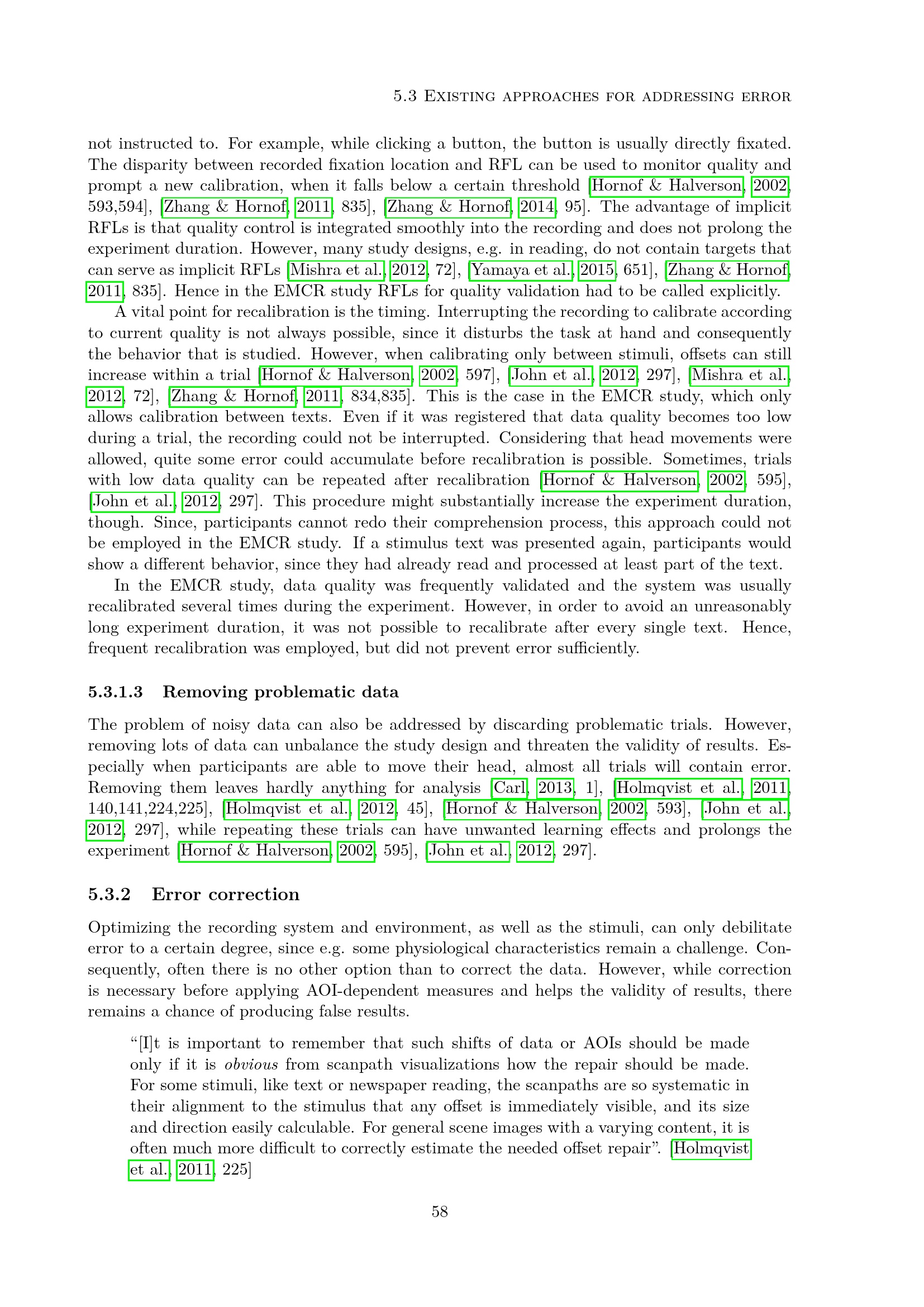 5.3 Existing approaches for addressing error

not instructed to. For example, while clicking a button, the button is usually directly fixated. The disparity between recorded fixation location and RFL can be used to monitor quality and prompt a new calibration, when it falls below a certain threshold [Hornof & Halverson, 2002, 593,594], [Zhang & Hornof, 2011, 835], [Zhang & Hornof, 2014, 95]. The advantage of implicit RFLs is that quality control is integrated smoothly into the recording and does not prolong the experiment duration. However, many study designs, e.g. in reading, do not contain targets that can serve as implicit RFLs [Mishra et al., 2012, 72], [Yamaya et al., 2015, 651], [Zhang & Hornof, 2011, 835]. Hence in the EMCR study RFLs for quality validation had to be called explicitly.

A vital point for recalibration is the timing. Interrupting the recording to calibrate according to current quality is not always possible, since it disturbs the task at hand and consequently the behavior that is studied. However, when calibrating only between stimuli, offsets can still increase within a trial [Hornof & Halverson, 2002, 597], [John et al., 2012, 297], [Mishra et al., 2012, 72], [Zhang & Hornof, 2011, 834,835]. This is the case in the EMCR study, which only allows calibration between texts. Even if it was registered that data quality becomes too low during a trial, the recording could not be interrupted. Considering that head movements were allowed, quite some error could accumulate before recalibration is possible. Sometimes, trials with low data quality can be repeated after recalibration [Hornof & Halverson, 2002, 595], [John et al., 2012, 297]. This procedure might substantially increase the experiment duration, though. Since, participants cannot redo their comprehension process, this approach could not be employed in the EMCR study. If a stimulus text was presented again, participants would show a different behavior, since they had already read and processed at least part of the text.

In the EMCR study, data quality was frequently validated and the system was usually recalibrated several times during the experiment. However, in order to avoid an unreasonably long experiment duration, it was not possible to recalibrate after every single text. Hence, frequent recalibration was employed, but did not prevent error sufficiently.

5.3.1.3 Removing problematic data

The problem of noisy data can also be addressed by discarding problematic trials. However, removing lots of data can unbalance the study design and threaten the validity of results. Especially when participants are able to move their head, almost all trials will contain error. Removing them leaves hardly anything for analysis [Carl, 2013, 1], [Holmqvist et al., 2011, 140,141,224,225], [Holmqvist et al., 2012, 45], [Hornof & Halverson, 2002, 593], [John et al., 2012, 297], while repeating these trials can have unwanted learning effects and prolongs the experiment [Hornof & Halverson, 2002, 595], [John et al., 2012, 297].

5.3.2 Error correction

Optimizing the recording system and environment, as well as the stimuli, can only debilitate error to a certain degree, since e.g. some physiological characteristics remain a challenge. Consequently, often there is no other option than to correct the data. However, while correction is necessary before applying AOI-dependent measures and helps the validity of results, there remains a chance of producing false results.

"[I]t is important to remember that such shifts of data or AOIs should be made only if it is obvious from scanpath visualizations how the repair should be made. For some stimuli, like text or newspaper reading, the scanpaths are so systematic in their alignment to the stimulus that any offset is immediately visible, and its size and direction easily calculable. For general scene images with a varying content, it is often much more difficult to correctly estimate the needed offset repair". [Holmqvist et al., 2011, 225]

58